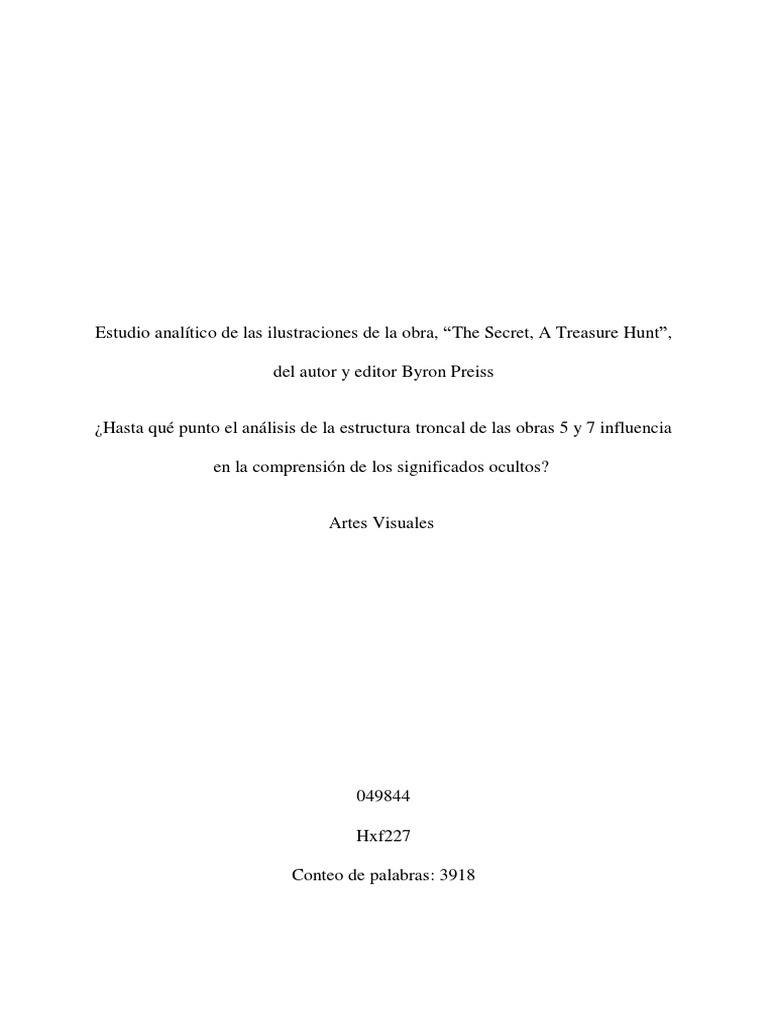 Estudio analítico de las ilustraciones de la obra, “The Secret, A Treasure Hunt”, del autor y editor Byron Preiss

¿Hasta qué punto el análisis de la estructura troncal de las obras 5 y 7 influencia en la comprensión de los significados ocultos?

Artes Visuales

049844

Hxf227

Conteo de palabras: 3918